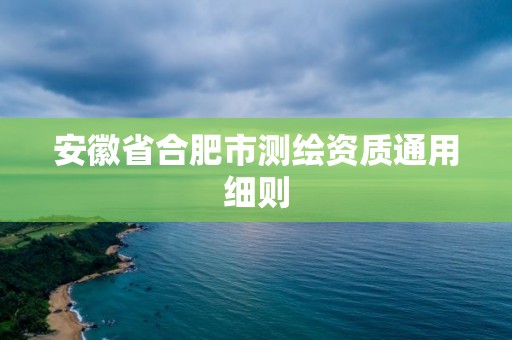 安徽省合肥市测绘资质通用细则